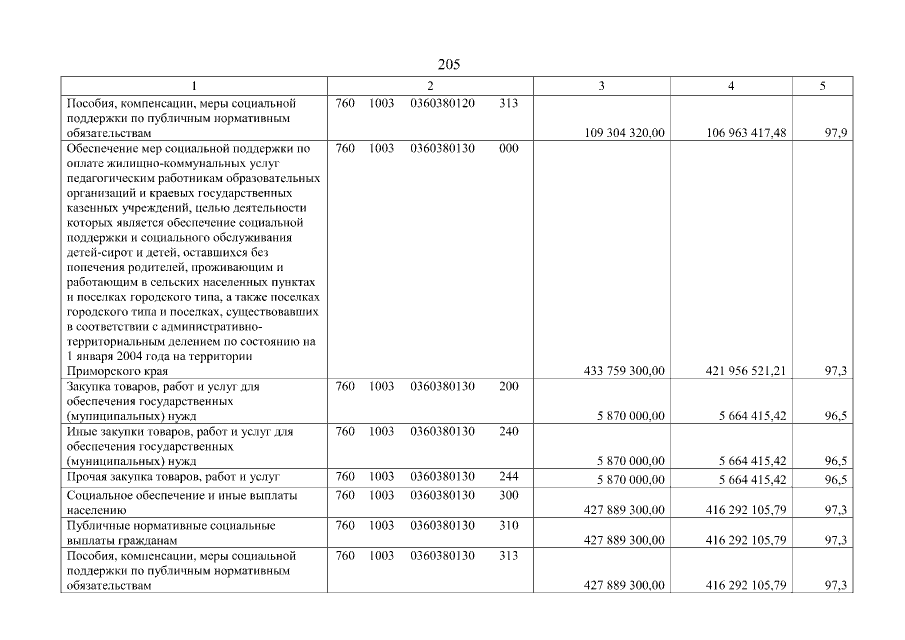 205

| 1 | 2 | 3 | 4 | 5 |
|---|---|---|---|---|
| Пособия, компенсации, меры социальной поддержки по публичным нормативным обязательствам | 760 1003 0360380120 313 | 109 304 320,00 | 106 963 417,48 | 97,9 |
| Обеспечение мер социальной поддержки по оплате жилищно-коммунальных услуг педагогическим работникам образовательных организаций и краевых государственных казенных учреждений, целью деятельности которых является обеспечение социальной поддержки и социального обслуживания детей-сирот и детей, оставшихся без попечения родителей, проживающим и работающим в сельских населенных пунктах и поселках городского типа, а также поселках городского типа и поселках, существовавших в соответствии с административно-территориальным делением по состоянию на 1 января 2004 года на территории Приморского края | 760 1003 0360380130 000 | 433 759 300,00 | 421 956 521,21 | 97,3 |
| Закупка товаров, работ и услуг для обеспечения государственных (муниципальных) нужд | 760 1003 0360380130 200 | 5 870 000,00 | 5 664 415,42 | 96,5 |
| Иные закупки товаров, работ и услуг для обеспечения государственных (муниципальных) нужд | 760 1003 0360380130 240 | 5 870 000,00 | 5 664 415,42 | 96,5 |
| Прочая закупка товаров, работ и услуг | 760 1003 0360380130 244 | 5 870 000,00 | 5 664 415,42 | 96,5 |
| Социальное обеспечение и иные выплаты населению | 760 1003 0360380130 300 | 427 889 300,00 | 416 292 105,79 | 97,3 |
| Публичные нормативные социальные выплаты гражданам | 760 1003 0360380130 310 | 427 889 300,00 | 416 292 105,79 | 97,3 |
| Пособия, компенсации, меры социальной поддержки по публичным нормативным обязательствам | 760 1003 0360380130 313 | 427 889 300,00 | 416 292 105,79 | 97,3 |